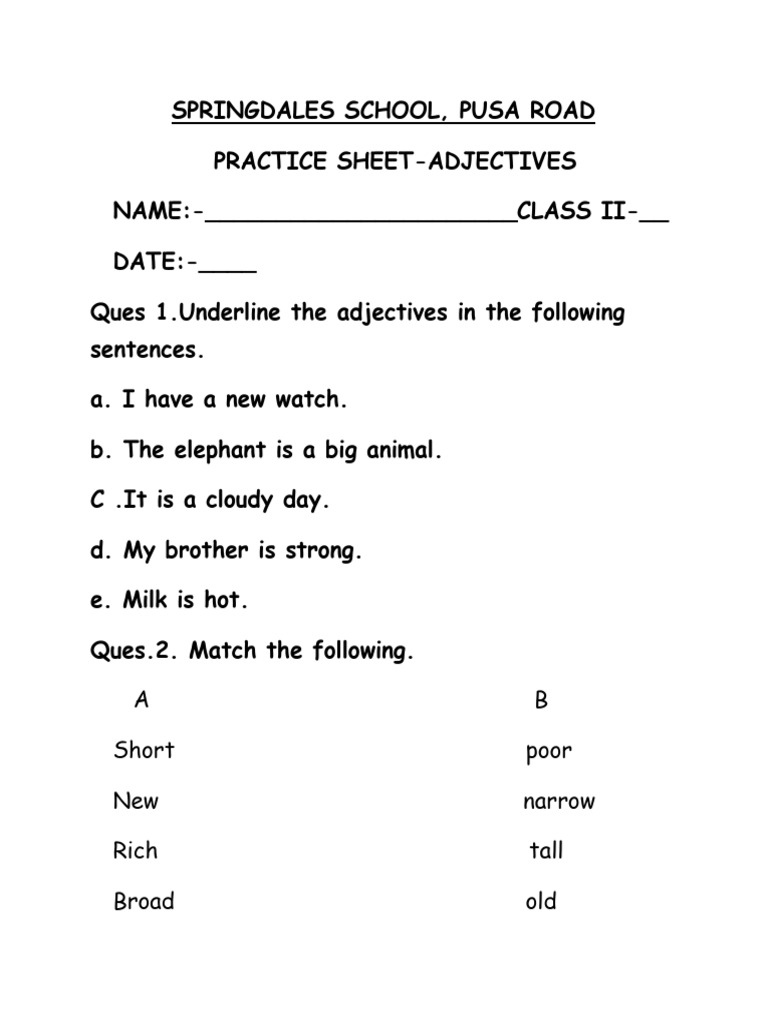 SPRINGDALES SCHOOL, PUSA ROAD

PRACTICE SHEET-ADJECTIVES

NAME:-______________________CLASS II-__

DATE:-____

Ques 1.Underline the adjectives in the following sentences.

a. I have a new watch.

b. The elephant is a big animal.

C .It is a cloudy day.

d. My brother is strong.

e. Milk is hot.

Ques.2. Match the following.

| A | B |
|---|---|
| Short | poor |
| New | narrow |
| Rich | tall |
| Broad | old |